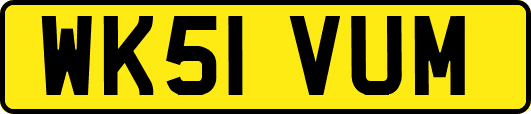 WK51 VUM